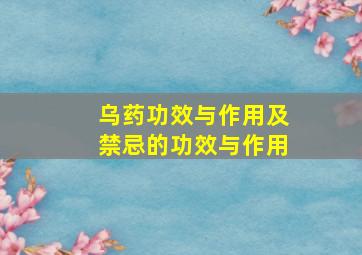 乌药功效与作用及禁忌的功效与作用